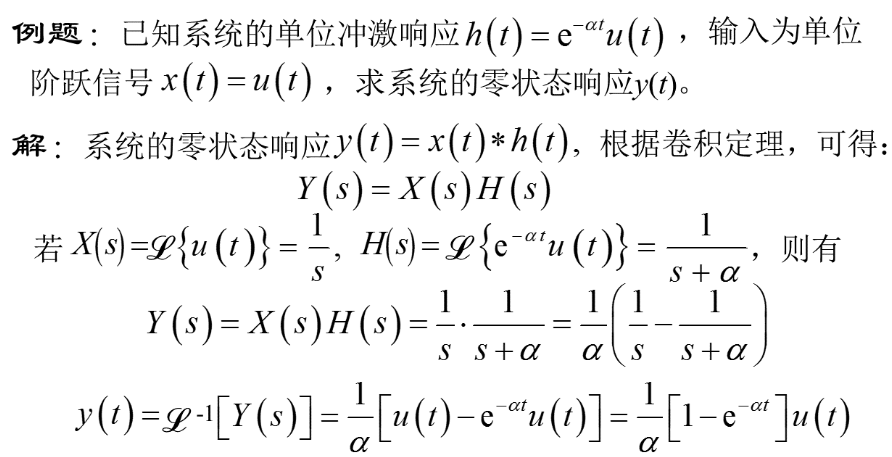 例题：已知系统的单位冲激响应$h(t)=e^{-\alpha t}u(t)$，输入为单位阶跃信号$x(t)=u(t)$，求系统的零状态响应$y(t)$。

解：系统的零状态响应$y(t)=x(t)*h(t)$，根据卷积定理，可得：

$Y(s)=X(s)H(s)$

若$X(s)=\mathscr{L}\{u(t)\}=\frac{1}{s}$，$H(s)=\mathscr{L}\{e^{-\alpha t}u(t)\}=\frac{1}{s+\alpha}$，则有

$Y(s)=X(s)H(s)=\frac{1}{s}\cdot\frac{1}{s+\alpha}=\frac{1}{\alpha}\left(\frac{1}{s}-\frac{1}{s+\alpha}\right)$

$y(t)=\mathscr{L}^{-1}[Y(s)]=\frac{1}{\alpha}[u(t)-e^{-\alpha t}u(t)]=\frac{1}{\alpha}[1-e^{-\alpha t}]u(t)$